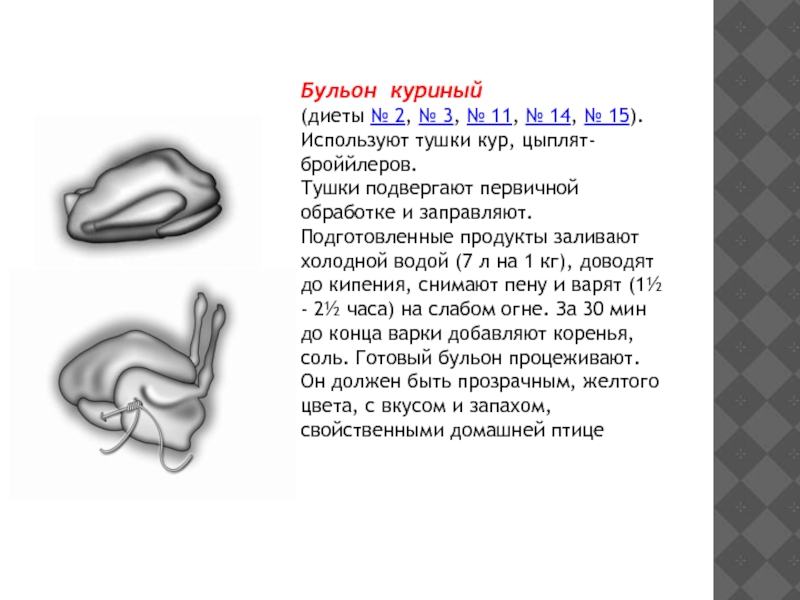 Бульон куриный
(диеты № 2, № 3, № 11, № 14, № 15).
Используют тушки кур, цыплят-броййлеров.
Тушки подвергают первичной обработке и заправляют.
Подготовленные продукты заливают холодной водой (7 л на 1 кг), доводят до кипения, снимают пену и варят (1½ - 2½ часа) на слабом огне. За 30 мин до конца варки добавляют коренья, соль. Готовый бульон процеживают. Он должен быть прозрачным, желтого цвета, с вкусом и запахом, свойственными домашней птице